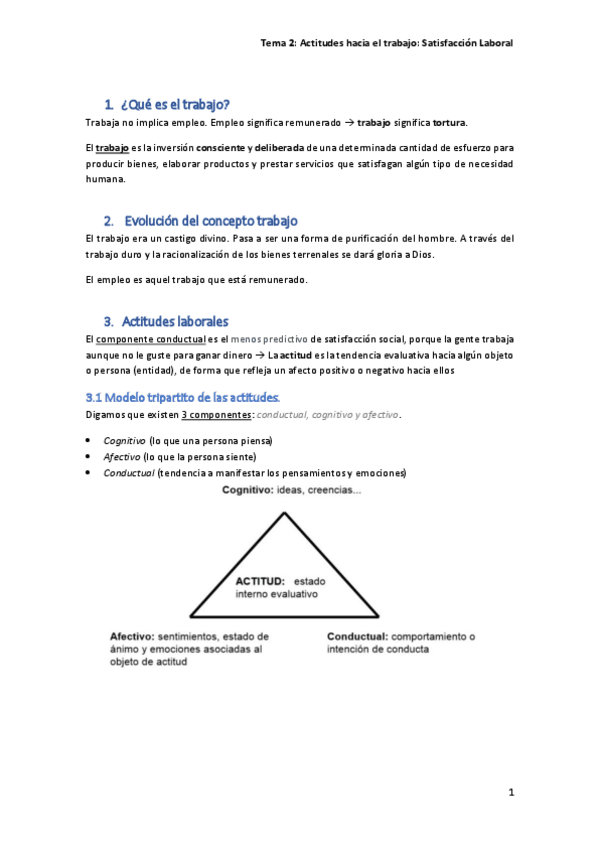 Tema 2: Actitudes hacia el trabajo: Satisfacción Laboral

1. ¿Qué es el trabajo?

Trabaja no implica empleo. Empleo significa remunerado → trabajo significa tortura.

El trabajo es la inversión consciente y deliberada de una determinada cantidad de esfuerzo para producir bienes, elaborar productos y prestar servicios que satisfagan algún tipo de necesidad humana.

2. Evolución del concepto trabajo

El trabajo era un castigo divino. Pasa a ser una forma de purificación del hombre. A través del trabajo duro y la racionalización de los bienes terrenales se dará gloria a Dios.

El empleo es aquel trabajo que está remunerado.

3. Actitudes laborales

El componente conductual es el menos predictivo de satisfacción social, porque la gente trabaja aunque no le guste para ganar dinero → La actitud es la tendencia evaluativa hacia algún objeto o persona (entidad), de forma que refleja un afecto positivo o negativo hacia ellos

3.1 Modelo tripartito de las actitudes.

Digamos que existen 3 componentes: conductual, cognitivo y afectivo.

• Cognitivo (lo que una persona piensa)
• Afectivo (lo que la persona siente)
• Conductual (tendencia a manifestar los pensamientos y emociones)

Cognitivo: ideas, creencias...

ACTITUD: estado interno evaluativo

Afectivo: sentimientos, estado de ánimo y emociones asociadas al objeto de actitud

Conductual: comportamiento o intención de conducta

1